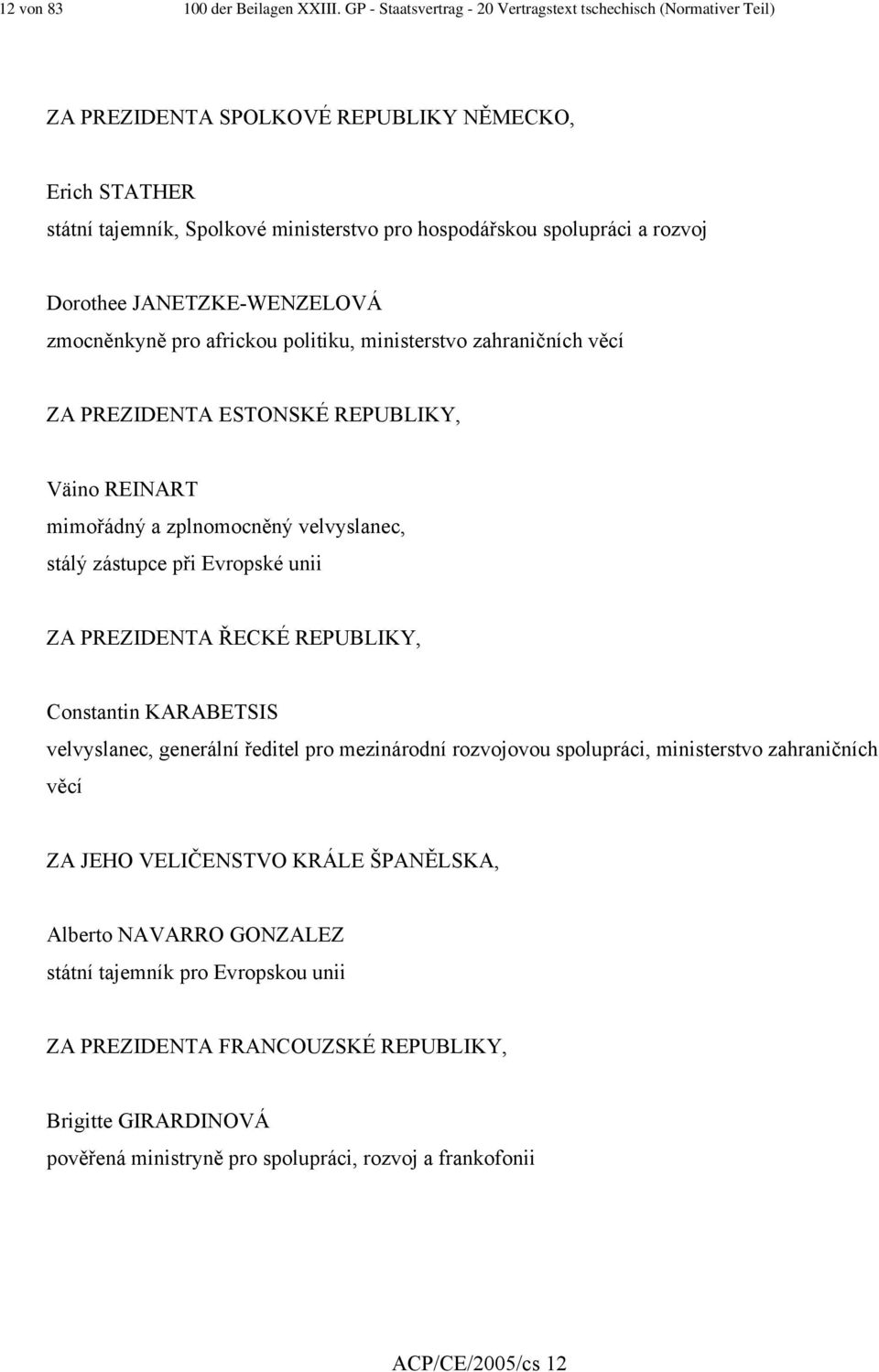 12 von 83 100 der Beilagen XXIII. GP - Staatsvertrag - 20 Vertragstext tschechisch (Normativer Teil)

ZA PREZIDENTA SPOLKOVÉ REPUBLIKY NĚMECKO,

Erich STATHER
státní tajemník, Spolkové ministerstvo pro hospodářskou spolupráci a rozvoj

Dorothee JANETZKE-WENZELOVÁ
zmocněnkyně pro africkou politiku, ministerstvo zahraničních věcí

ZA PREZIDENTA ESTONSKÉ REPUBLIKY,

Väino REINART
mimořádný a zplnomocněný velvyslanec, stálý zástupce při Evropské unii

ZA PREZIDENTA ŘECKÉ REPUBLIKY,

Constantin KARABETSIS
velvyslanec, generální ředitel pro mezinárodní rozvojovou spolupráci, ministerstvo zahraničních věcí

ZA JEHO VELIČENSTVO KRÁLE ŠPANĚLSKA,

Alberto NAVARRO GONZALEZ
státní tajemník pro Evropskou unii

ZA PREZIDENTA FRANCOUZSKÉ REPUBLIKY,

Brigitte GIRARDINOVÁ
pověřená ministryně pro spolupráci, rozvoj a frankofonii

ACP/CE/2005/cs 12